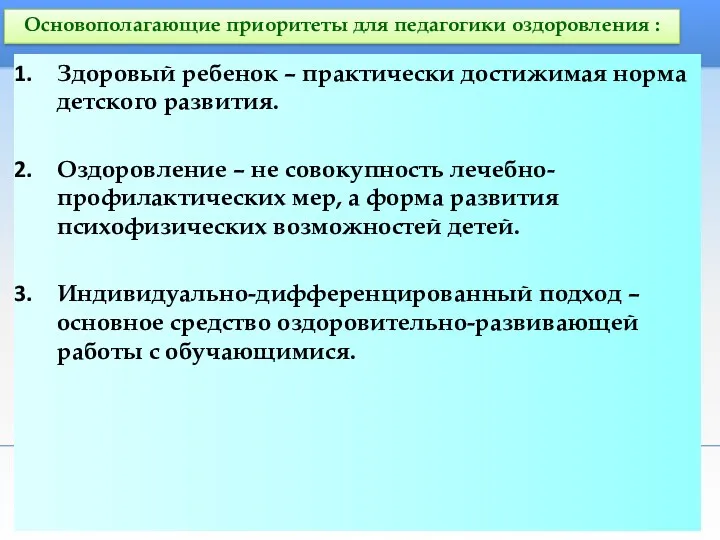 Основополагающие приоритеты для педагогики оздоровления :

1. Здоровый ребенок – практически достижимая норма детского развития.

2. Оздоровление – не совокупность лечебно-профилактических мер, а форма развития психофизических возможностей детей.

3. Индивидуально-дифференцированный подход – основное средство оздоровительно-развивающей работы с обучающимися.